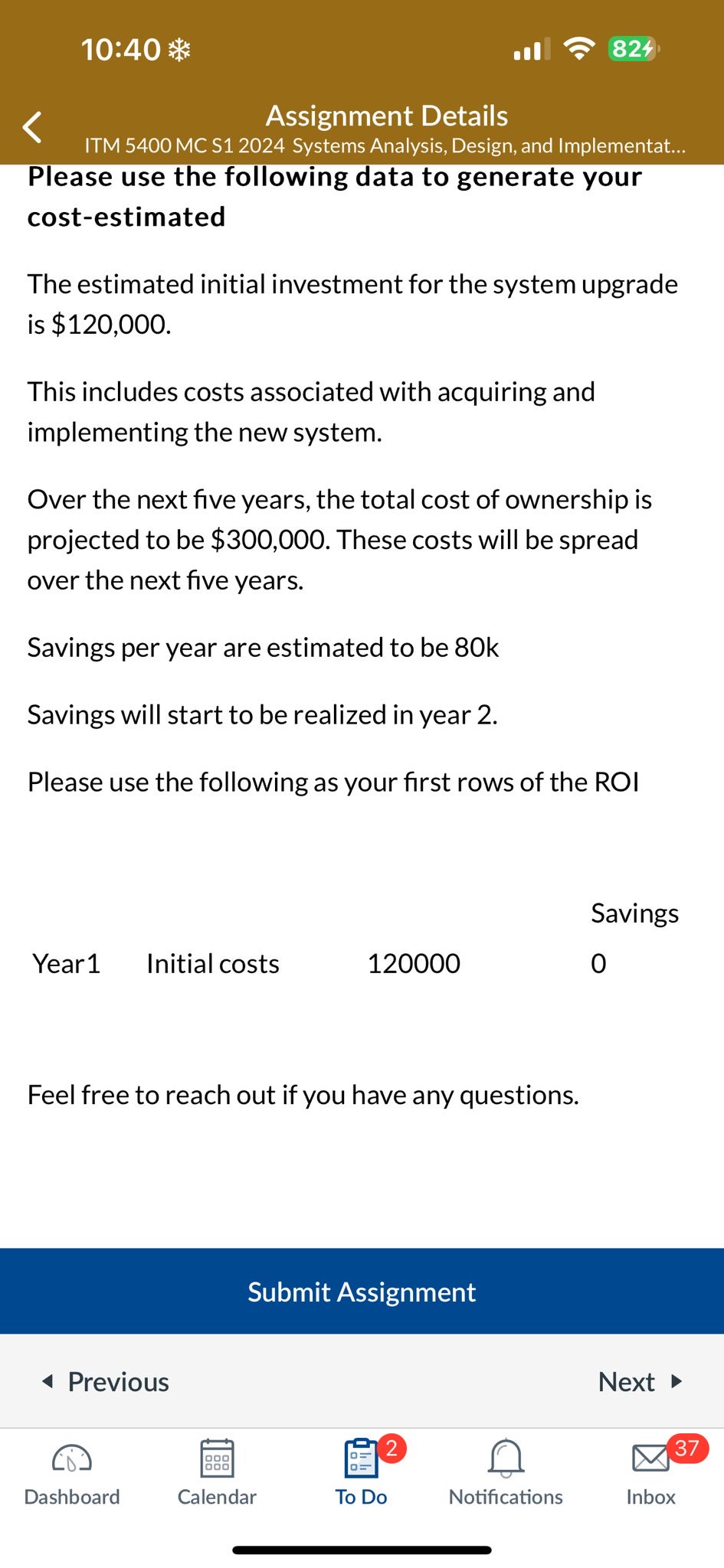 10:40

82

Assignment Details

ITM 5400 MC S1 2024 Systems Analysis, Design, and Implementat...

Please use the following data to generate your cost-estimated

The estimated initial investment for the system upgrade is $120,000.

This includes costs associated with acquiring and implementing the new system.

Over the next five years, the total cost of ownership is projected to be $300,000. These costs will be spread over the next five years.

Savings per year are estimated to be 80k

Savings will start to be realized in year 2.

Please use the following as your first rows of the ROI

| | | | Savings |
|---|---|---|---|
| Year1 | Initial costs | 120000 | 0 |

Feel free to reach out if you have any questions.

Submit Assignment

Previous

Next

Dashboard

Calendar

2

To Do

Notifications

37

Inbox